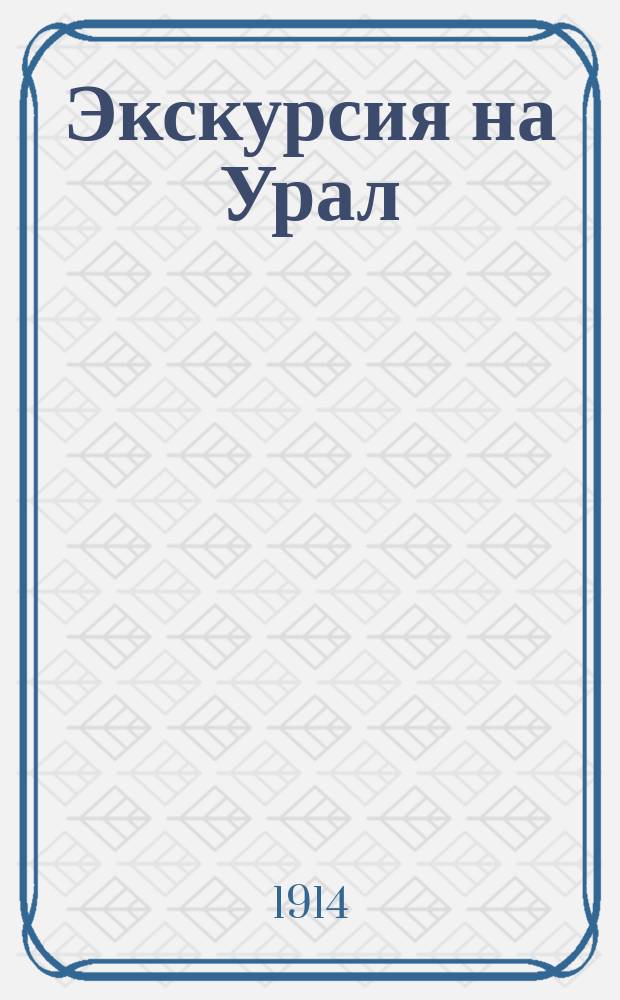 Экскурсия на Урал

1914